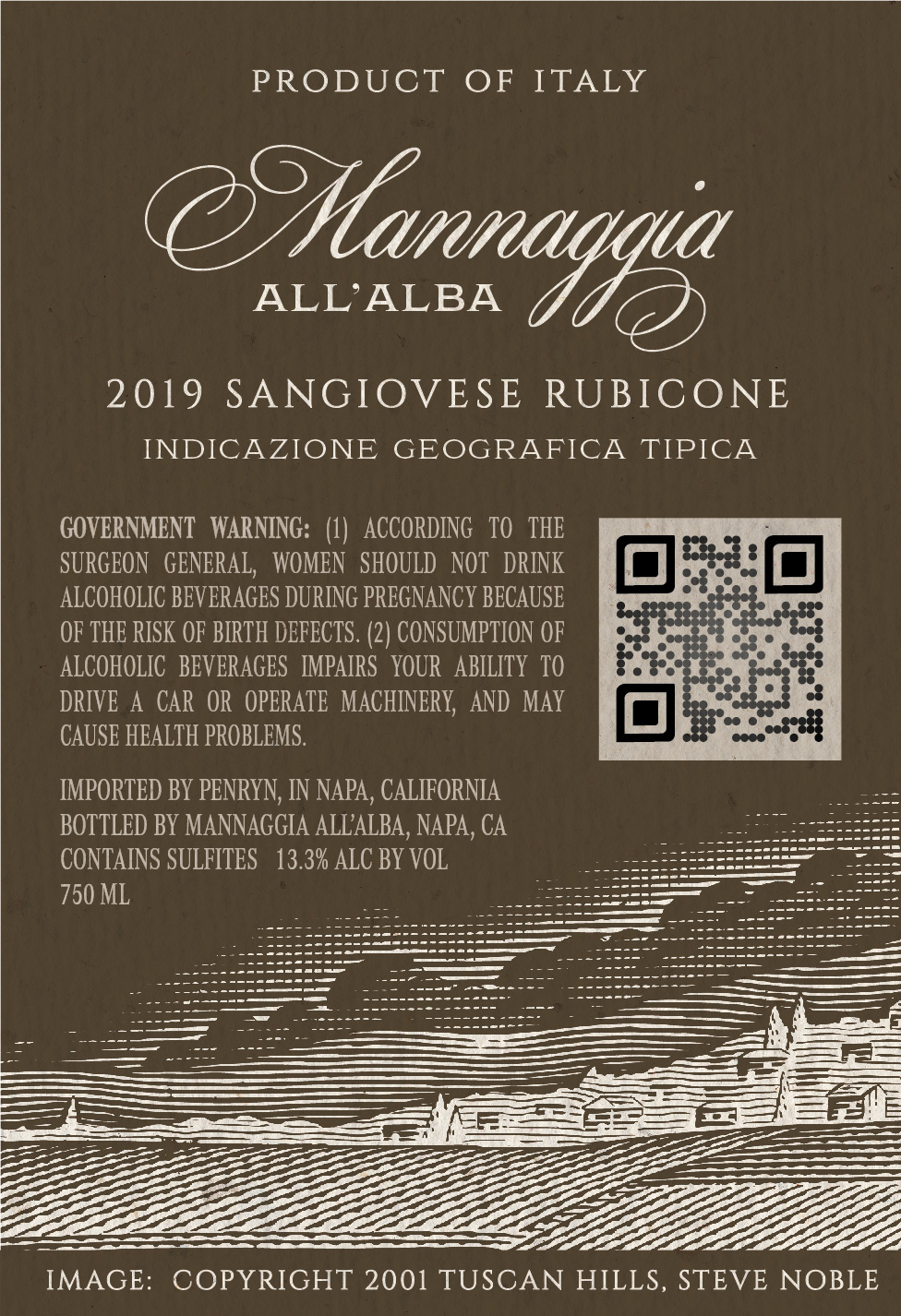 PRODUCT OF ITALY

Mannaggia
ALL'ALBA

2019 SANGIOVESE RUBICONE
INDICAZIONE GEOGRAFICA TIPICA

GOVERNMENT WARNING: (1) ACCORDING TO THE SURGEON GENERAL, WOMEN SHOULD NOT DRINK ALCOHOLIC BEVERAGES DURING PREGNANCY BECAUSE OF THE RISK OF BIRTH DEFECTS. (2) CONSUMPTION OF ALCOHOLIC BEVERAGES IMPAIRS YOUR ABILITY TO DRIVE A CAR OR OPERATE MACHINERY, AND MAY CAUSE HEALTH PROBLEMS.

IMPORTED BY PENRYN, IN NAPA, CALIFORNIA
BOTTLED BY MANNAGGIA ALL'ALBA, NAPA, CA
CONTAINS SULFITES 13.3% ALC BY VOL
750 ML

IMAGE: COPYRIGHT 2001 TUSCAN HILLS, STEVE NOBLE